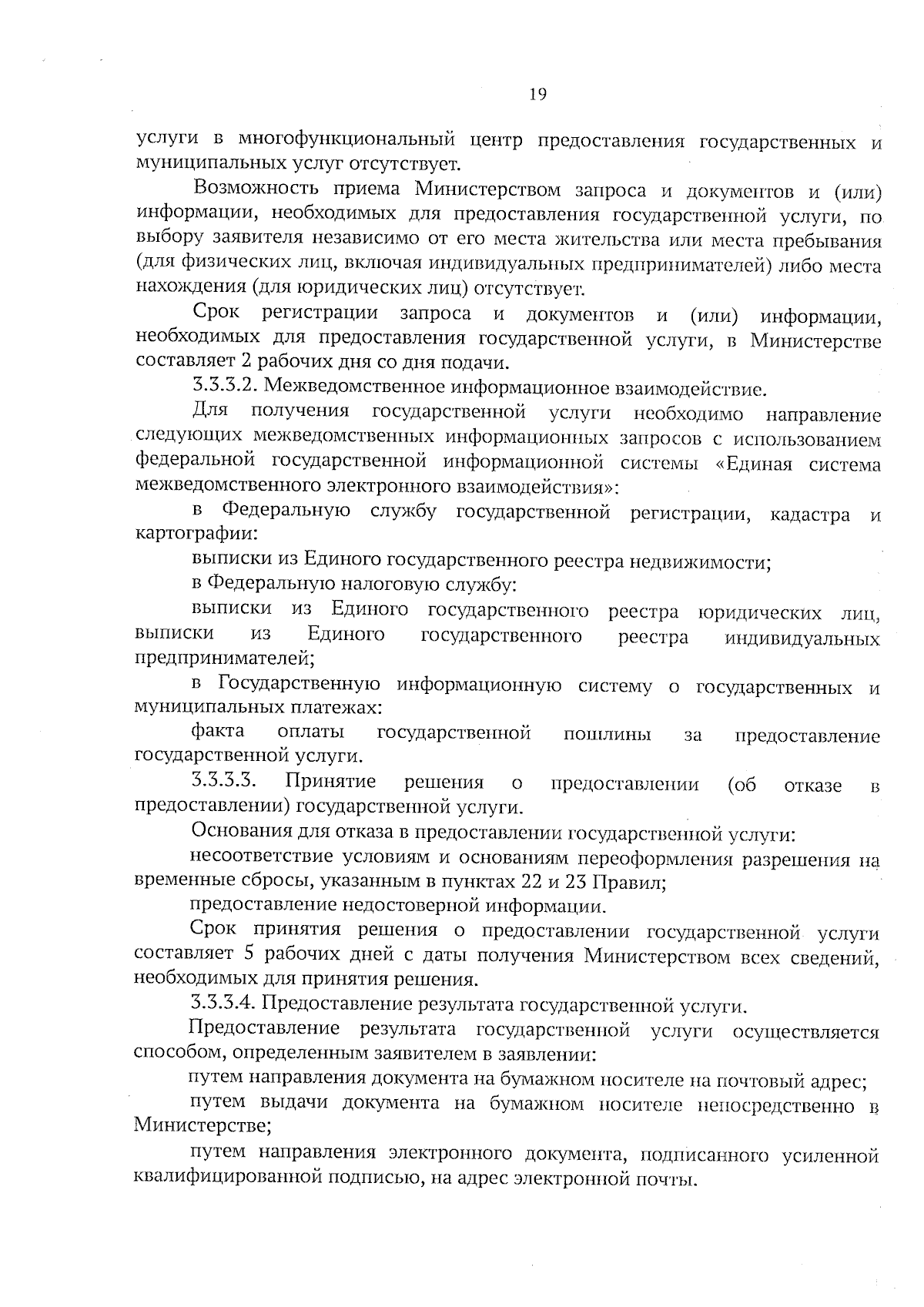 19

услуги в многофункциональный центр предоставления государственных и муниципальных услуг отсутствует.

Возможность приема Министерством запроса и документов и (или) информации, необходимых для предоставления государственной услуги, по выбору заявителя независимо от его места жительства или места пребывания (для физических лиц, включая индивидуальных предпринимателей) либо места нахождения (для юридических лиц) отсутствует.

Срок регистрации запроса и документов и (или) информации, необходимых для предоставления государственной услуги, в Министерстве составляет 2 рабочих дня со дня подачи.

3.3.3.2. Межведомственное информационное взаимодействие.

Для получения государственной услуги необходимо направление следующих межведомственных информационных запросов с использованием федеральной государственной информационной системы «Единая система межведомственного электронного взаимодействия»:

в Федеральную службу государственной регистрации, кадастра и картографии:

выписки из Единого государственного реестра недвижимости;

в Федеральную налоговую службу:

выписки из Единого государственного реестра юридических лиц, выписки из Единого государственного реестра индивидуальных предпринимателей;

в Государственную информационную систему о государственных и муниципальных платежах:

факта оплаты государственной пошлины за предоставление государственной услуги.

3.3.3.3. Принятие решения о предоставлении (об отказе в предоставлении) государственной услуги.

Основания для отказа в предоставлении государственной услуги:

несоответствие условиям и основаниям переоформления разрешения на временные сбросы, указанным в пунктах 22 и 23 Правил;

предоставление недостоверной информации.

Срок принятия решения о предоставлении государственной услуги составляет 5 рабочих дней с даты получения Министерством всех сведений, необходимых для принятия решения.

3.3.3.4. Предоставление результата государственной услуги.

Предоставление результата государственной услуги осуществляется способом, определенным заявителем в заявлении:

путем направления документа на бумажном носителе на почтовый адрес;

путем выдачи документа на бумажном носителе непосредственно в Министерстве;

путем направления электронного документа, подписанного усиленной квалифицированной подписью, на адрес электронной почты.